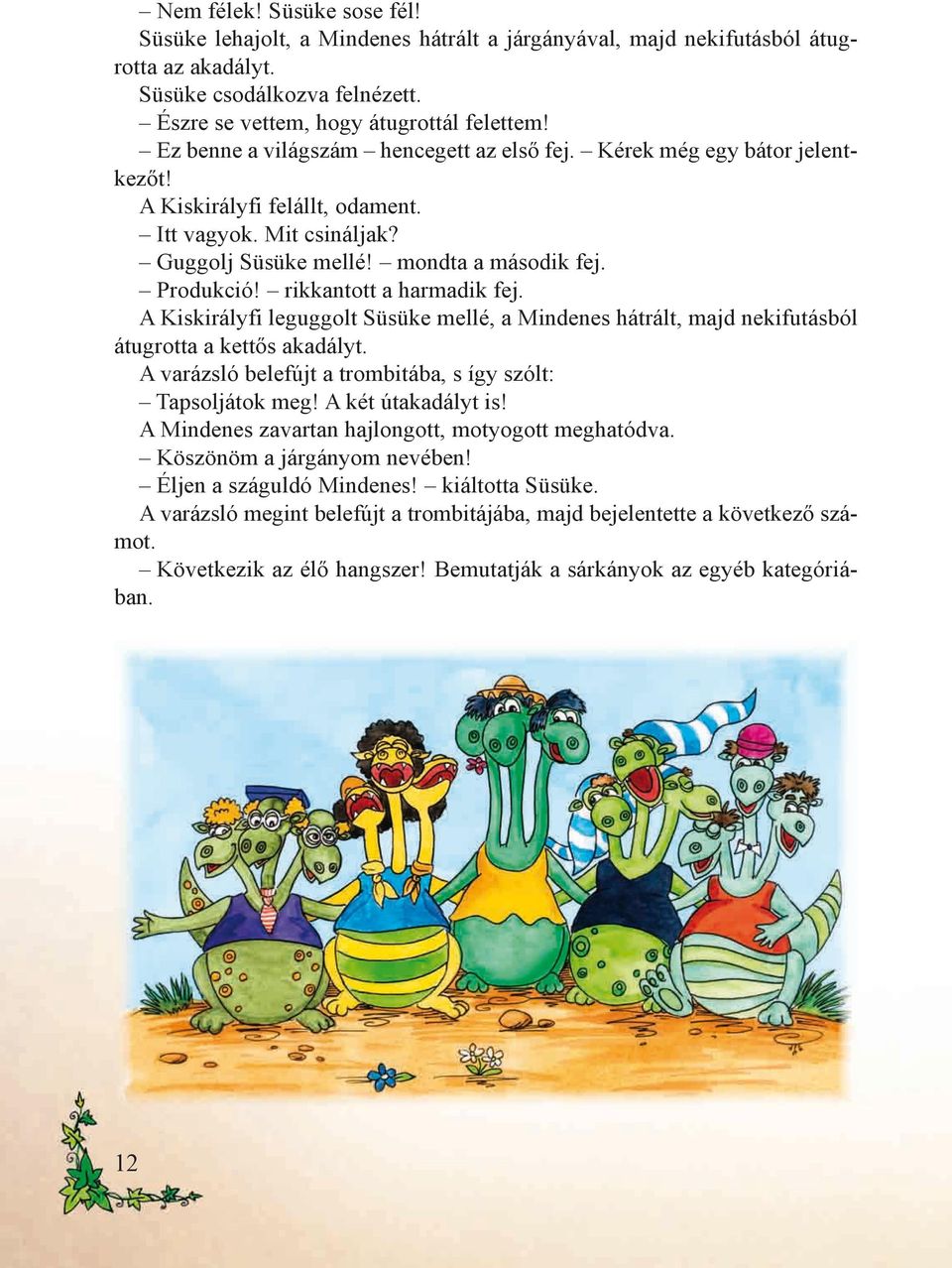 – Nem félek! Süsüke sose fél!

Süsüke lehajolt, a Mindenes hátrált a járgányával, majd nekifutásból átugrotta az akadályt.

Süsüke csodálkozva felnézett.

– Észre se vettem, hogy átugrottál felettem!

– Ez benne a világszám – hencegett az első fej. – Kérek még egy bátor jelentkezőt!

A Kiskirályfi felállt, odament.

– Itt vagyok. Mit csináljak?

– Guggolj Süsüke mellé! – mondta a második fej.

– Produkció! – rikkantott a harmadik fej.

A Kiskirályfi leguggolt Süsüke mellé, a Mindenes hátrált, majd nekifutásból átugrotta a kettős akadályt.

A varázsló belefújt a trombitába, s így szólt:

– Tapsoljátok meg! A két útakadályt is!

A Mindenes zavartan hajlongott, motyogott meghatódva.

– Köszönöm a járgányom nevében!

– Éljen a száguldó Mindenes! – kiáltotta Süsüke.

A varázsló megint belefújt a trombitájába, majd bejelentette a következő számot.

– Következik az élő hangszer! Bemutatják a sárkányok az egyéb kategóriában.

12